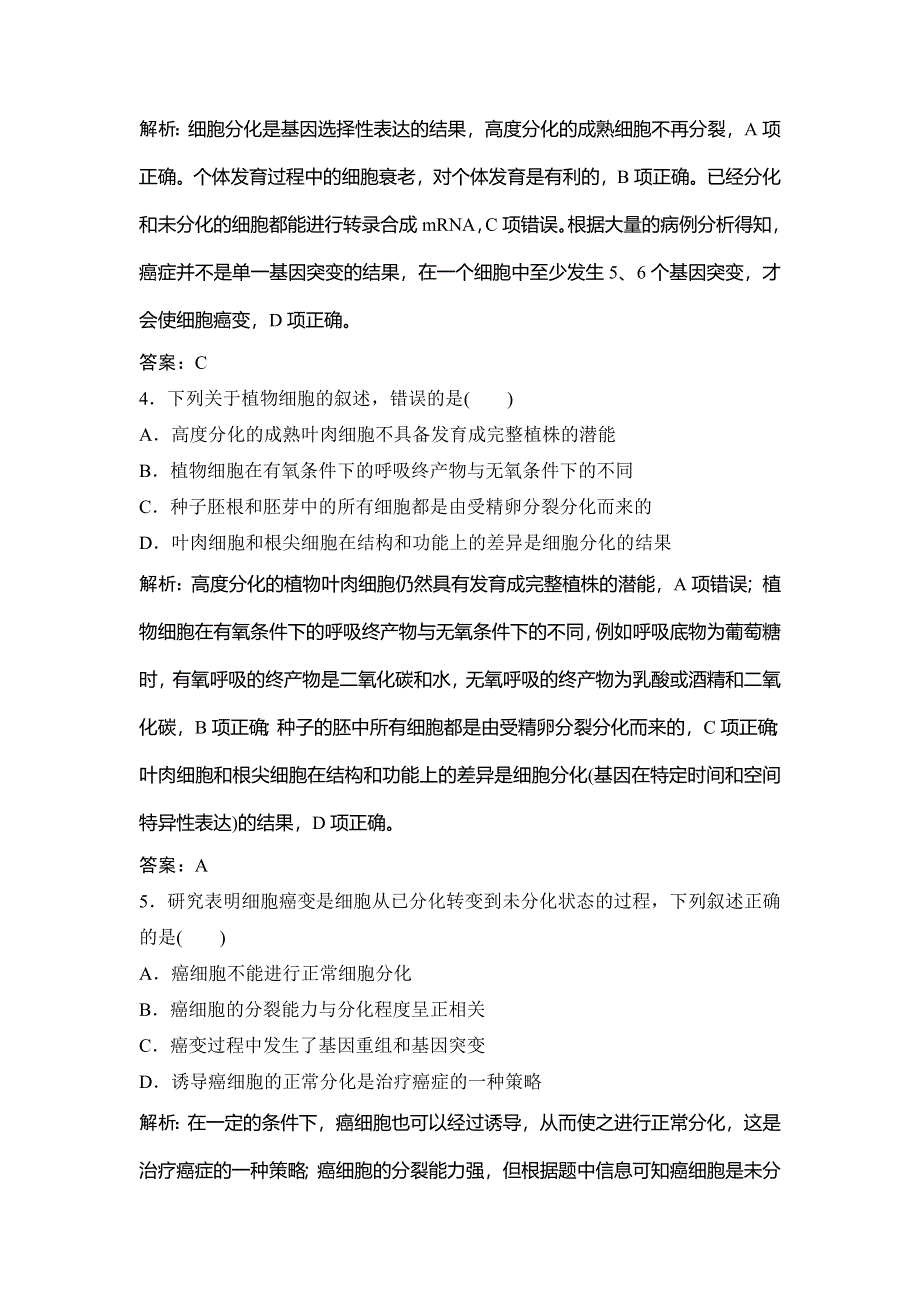 解析：细胞分化是基因选择性表达的结果，高度分化的成熟细胞不再分裂，A 项正确。个体发育过程中的细胞衰老，对个体发育是有利的，B 项正确。已经分化和未分化的细胞都能进行转录合成 mRNA，C 项错误。根据大量的病例分析得知，癌症并不是单一基因突变的结果，在一个细胞中至少发生 5、6 个基因突变，才会使细胞癌变，D 项正确。

答案：C

4．下列关于植物细胞的叙述，错误的是(　　)

A．高度分化的成熟叶肉细胞不具备发育成完整植株的潜能

B．植物细胞在有氧条件下的呼吸终产物与无氧条件下的不同

C．种子胚根和胚芽中的所有细胞都是由受精卵分裂分化而来的

D．叶肉细胞和根尖细胞在结构和功能上的差异是细胞分化的结果

解析：高度分化的植物叶肉细胞仍然具有发育成完整植株的潜能，A 项错误；植物细胞在有氧条件下的呼吸终产物与无氧条件下的不同，例如呼吸底物为葡萄糖时，有氧呼吸的终产物是二氧化碳和水，无氧呼吸的终产物为乳酸或酒精和二氧化碳，B 项正确；种子的胚中所有细胞都是由受精卵分裂分化而来的，C 项正确；叶肉细胞和根尖细胞在结构和功能上的差异是细胞分化(基因在特定时间和空间特异性表达)的结果，D 项正确。

答案：A

5．研究表明细胞癌变是细胞从已分化转变到未分化状态的过程，下列叙述正确的是(　　)

A．癌细胞不能进行正常细胞分化

B．癌细胞的分裂能力与分化程度呈正相关

C．癌变过程中发生了基因重组和基因突变

D．诱导癌细胞的正常分化是治疗癌症的一种策略

解析：在一定的条件下，癌细胞也可以经过诱导，从而使之进行正常分化，这是治疗癌症的一种策略；癌细胞的分裂能力强，但根据题中信息可知癌细胞是未分